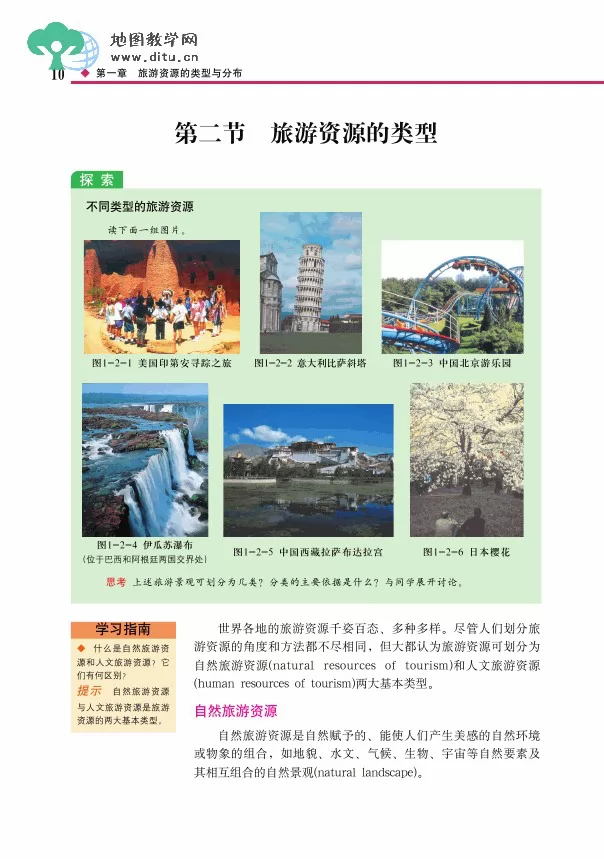 地图教学网
www.ditu.cn
10 ◆ 第一章 旅游资源的类型与分布

第二节 旅游资源的类型

探索

不同类型的旅游资源

读下面一组图片。

图1-2-1 美国印第安寻踪之旅

图1-2-2 意大利比萨斜塔

图1-2-3 中国北京游乐园

图1-2-4 伊瓜苏瀑布
(位于巴西和阿根廷两国交界处)

图1-2-5 中国西藏拉萨布达拉宫

图1-2-6 日本樱花

思考 上述旅游景观可划分为几类？分类的主要依据是什么？与同学展开讨论。

学习指南

◆ 什么是自然旅游资源和人文旅游资源？它们有何区别？

提示 自然旅游资源与人文旅游资源是旅游资源的两大基本类型。

世界各地的旅游资源千姿百态、多种多样。尽管人们划分旅游资源的角度和方法都不尽相同，但大都认为旅游资源可划分为自然旅游资源(natural resources of tourism)和人文旅游资源(human resources of tourism)两大基本类型。

自然旅游资源

自然旅游资源是自然赋予的、能使人们产生美感的自然环境或物象的组合，如地貌、水文、气候、生物、宇宙等自然要素及其相互组合的自然景观(natural landscape)。